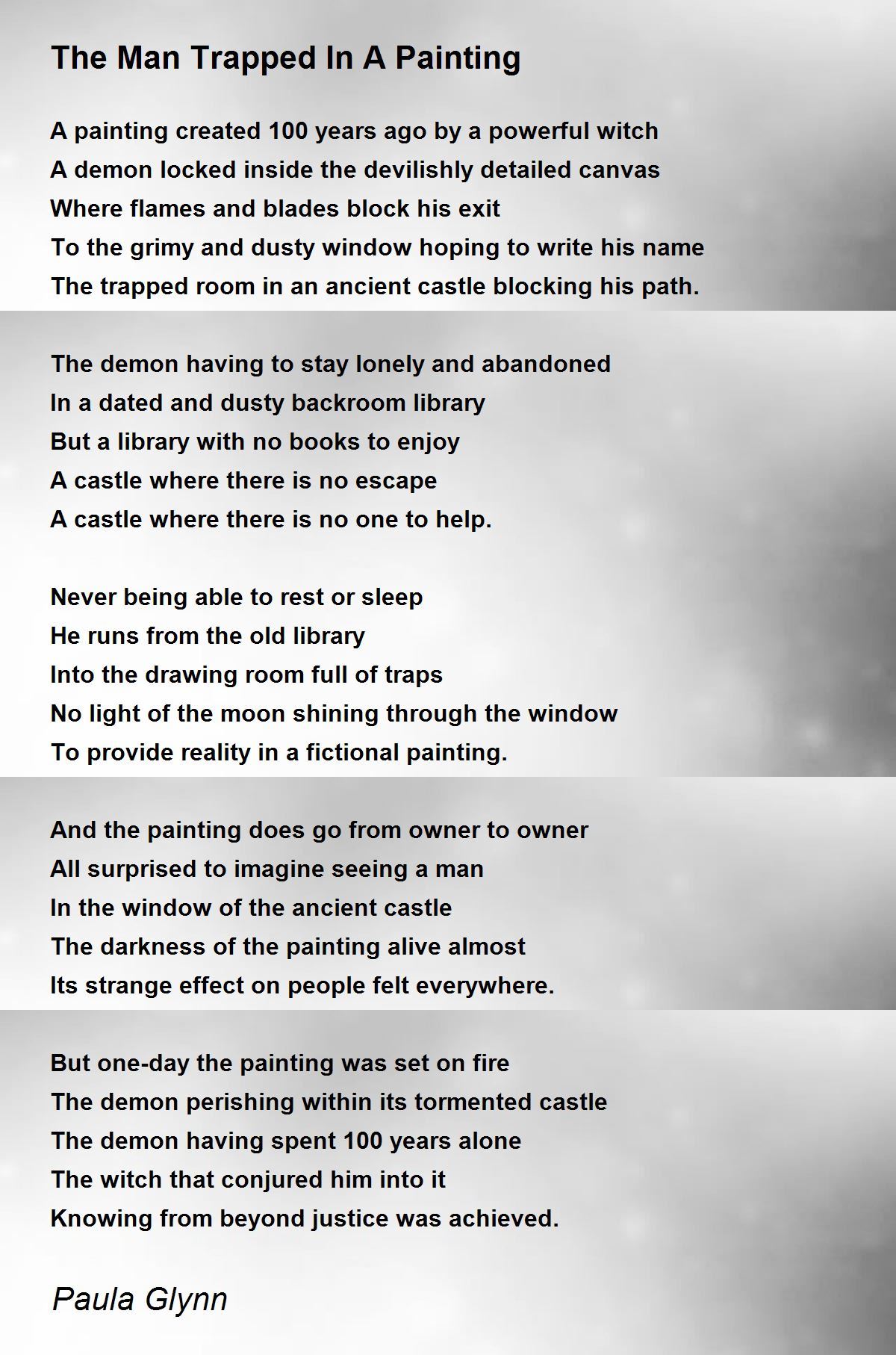 The Man Trapped In A Painting

A painting created 100 years ago by a powerful witch
A demon locked inside the devilishly detailed canvas
Where flames and blades block his exit
To the grimy and dusty window hoping to write his name
The trapped room in an ancient castle blocking his path.

The demon having to stay lonely and abandoned
In a dated and dusty backroom library
But a library with no books to enjoy
A castle where there is no escape
A castle where there is no one to help.

Never being able to rest or sleep
He runs from the old library
Into the drawing room full of traps
No light of the moon shining through the window
To provide reality in a fictional painting.

And the painting does go from owner to owner
All surprised to imagine seeing a man
In the window of the ancient castle
The darkness of the painting alive almost
Its strange effect on people felt everywhere.

But one-day the painting was set on fire
The demon perishing within its tormented castle
The demon having spent 100 years alone
The witch that conjured him into it
Knowing from beyond justice was achieved.

Paula Glynn